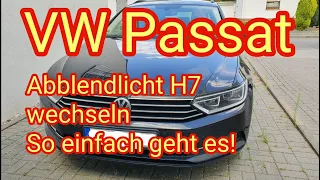 VW Passat

Abblendlicht H7 wechseln So einfach geht es!